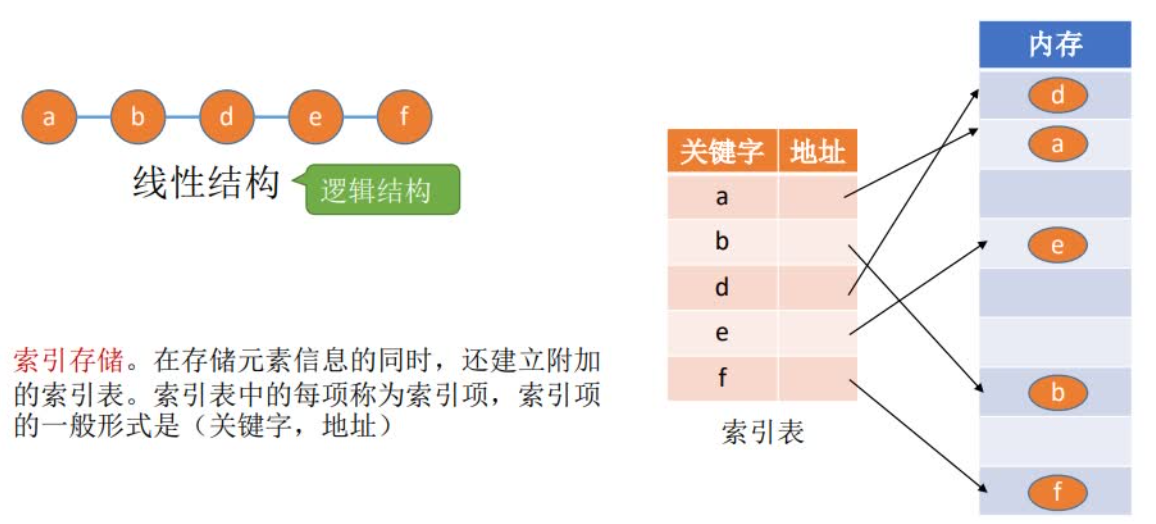 a b d e f

线性结构

逻辑结构

索引存储。在存储元素信息的同时，还建立附加的索引表。索引表中的每项称为索引项，索引项的一般形式是（关键字，地址）

| 关键字 | 地址 |
|---|---|
| a | |
| b | |
| d | |
| e | |
| f | |

索引表

内存

d

a

e

b

f